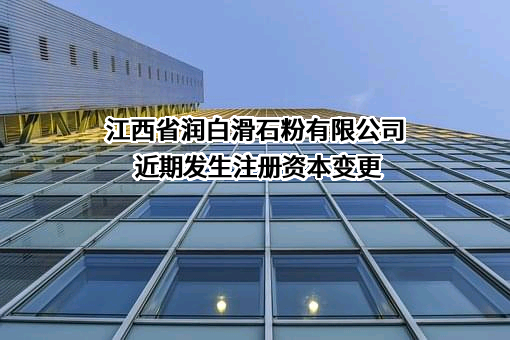 江西省润白滑石粉有限公司
近期发生注册资本变更